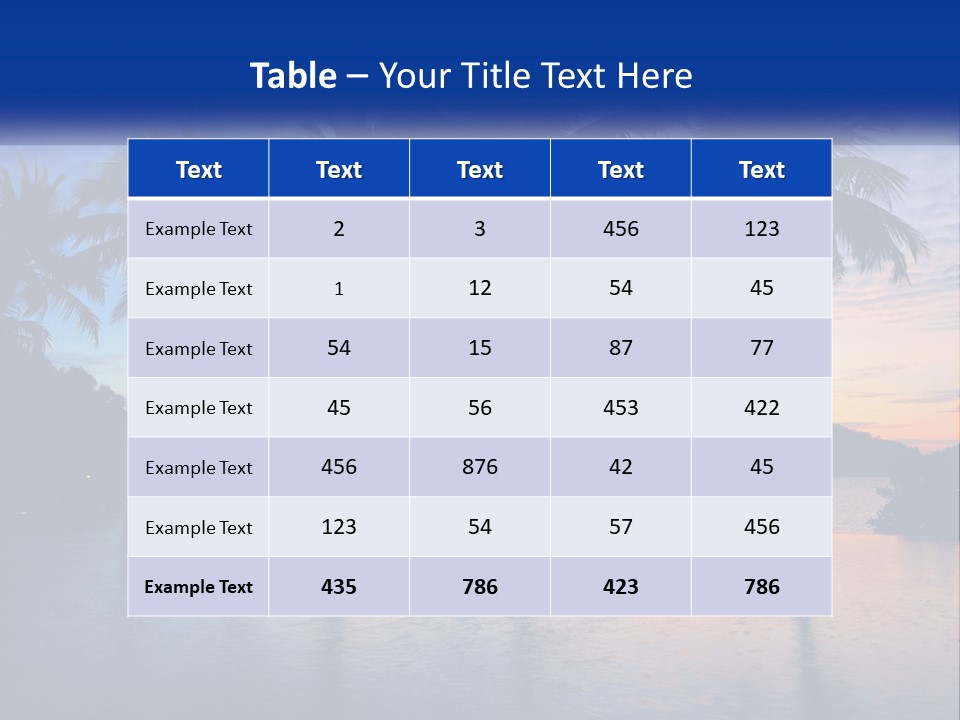 Table – Your Title Text Here

| Text | Text | Text | Text | Text |
|---|---|---|---|---|
| Example Text | 2 | 3 | 456 | 123 |
| Example Text | 1 | 12 | 54 | 45 |
| Example Text | 54 | 15 | 87 | 77 |
| Example Text | 45 | 56 | 453 | 422 |
| Example Text | 456 | 876 | 42 | 45 |
| Example Text | 123 | 54 | 57 | 456 |
| Example Text | 435 | 786 | 423 | 786 |